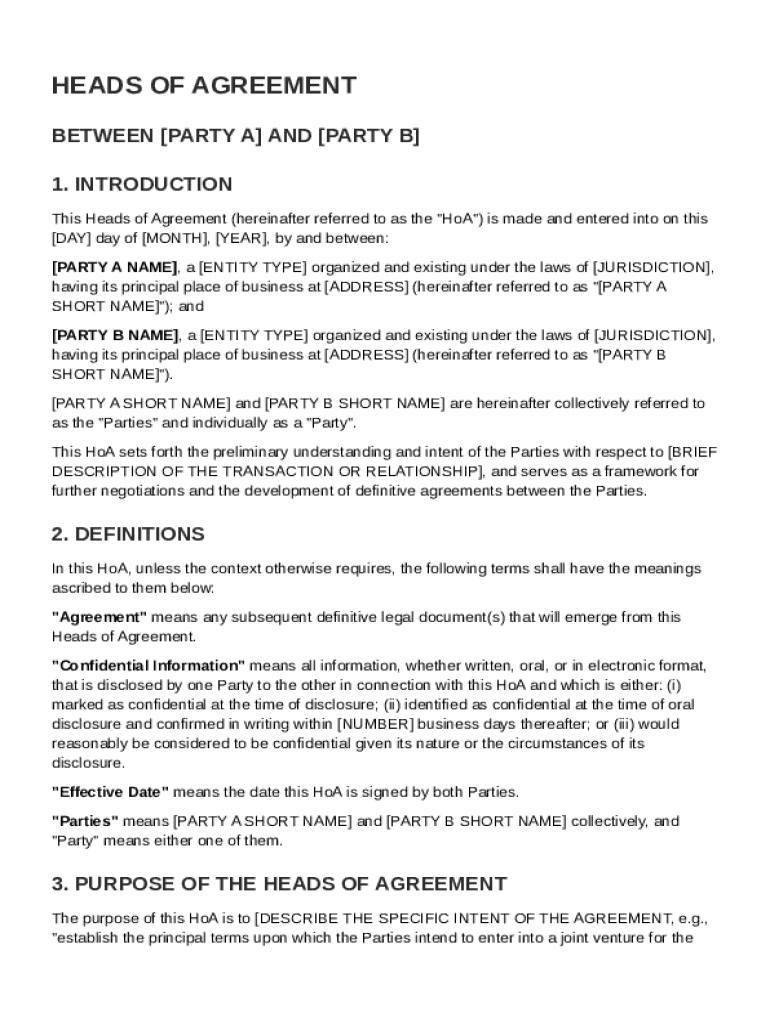 HEADS OF AGREEMENT

BETWEEN [PARTY A] AND [PARTY B]

1. INTRODUCTION

This Heads of Agreement (hereinafter referred to as the "HoA") is made and entered into on this [DAY] day of [MONTH], [YEAR], by and between:

[PARTY A NAME], a [ENTITY TYPE] organized and existing under the laws of [JURISDICTION], having its principal place of business at [ADDRESS] (hereinafter referred to as "[PARTY A SHORT NAME]"); and

[PARTY B NAME], a [ENTITY TYPE] organized and existing under the laws of [JURISDICTION], having its principal place of business at [ADDRESS] (hereinafter referred to as "[PARTY B SHORT NAME]").

[PARTY A SHORT NAME] and [PARTY B SHORT NAME] are hereinafter collectively referred to as the "Parties" and individually as a "Party".

This HoA sets forth the preliminary understanding and intent of the Parties with respect to [BRIEF DESCRIPTION OF THE TRANSACTION OR RELATIONSHIP], and serves as a framework for further negotiations and the development of definitive agreements between the Parties.

2. DEFINITIONS

In this HoA, unless the context otherwise requires, the following terms shall have the meanings ascribed to them below:

"Agreement" means any subsequent definitive legal document(s) that will emerge from this Heads of Agreement.

"Confidential Information" means all information, whether written, oral, or in electronic format, that is disclosed by one Party to the other in connection with this HoA and which is either: (i) marked as confidential at the time of disclosure; (ii) identified as confidential at the time of oral disclosure and confirmed in writing within [NUMBER] business days thereafter; or (iii) would reasonably be considered to be confidential given its nature or the circumstances of its disclosure.

"Effective Date" means the date this HoA is signed by both Parties.

"Parties" means [PARTY A SHORT NAME] and [PARTY B SHORT NAME] collectively, and "Party" means either one of them.

3. PURPOSE OF THE HEADS OF AGREEMENT

The purpose of this HoA is to [DESCRIBE THE SPECIFIC INTENT OF THE AGREEMENT, e.g., "establish the principal terms upon which the Parties intend to enter into a joint venture for the